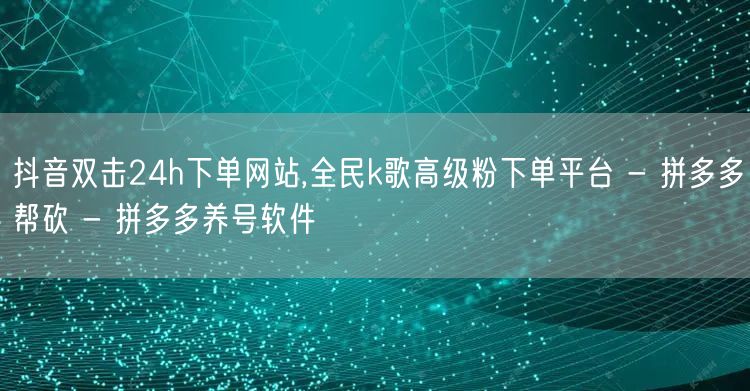 抖音双击24h下单网站,全民k歌高级粉下单平台 - 拼多多帮砍 - 拼多多养号软件